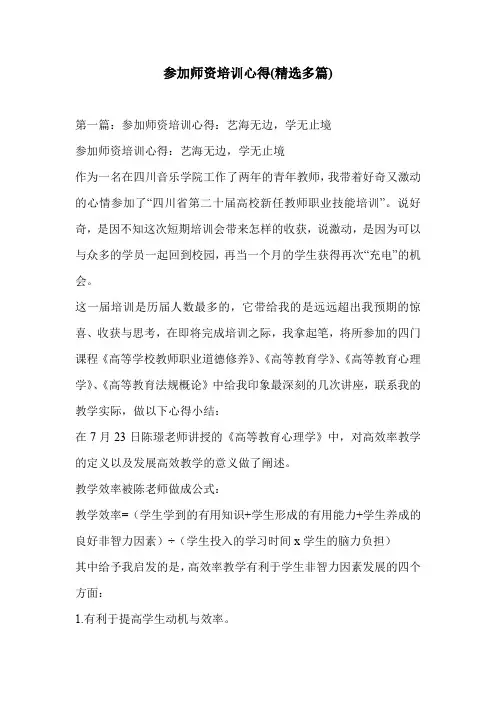 参加师资培训心得(精选多篇)

第一篇：参加师资培训心得：艺海无边，学无止境

参加师资培训心得：艺海无边，学无止境

作为一名在四川音乐学院工作了两年的青年教师，我带着好奇又激动的心情参加了“四川省第二十届高校新任教师职业技能培训”。说好奇，是因不知这次短期培训会带来怎样的收获，说激动，是因为可以与众多的学员一起回到校园，再当一个月的学生获得再次“充电”的机会。

这一届培训是历届人数最多的，它带给我的是远远超出我预期的惊喜、收获与思考，在即将完成培训之际，我拿起笔，将所参加的四门课程《高等学校教师职业道德修养》、《高等教育学》、《高等教育心理学》、《高等教育法规概论》中给我印象最深刻的几次讲座，联系我的教学实际，做以下心得小结：

在 7 月 23 日陈璟老师讲授的《高等教育心理学》中，对高效率教学的定义以及发展高效教学的意义做了阐述。

教学效率被陈老师做成公式：

教学效率=（学生学到的有用知识+学生形成的有用能力+学生养成的良好非智力因素）÷（学生投入的学习时间 x 学生的脑力负担）

其中给予我启发的是，高效率教学有利于学生非智力因素发展的四个方面：

1.有利于提高学生动机与效率。